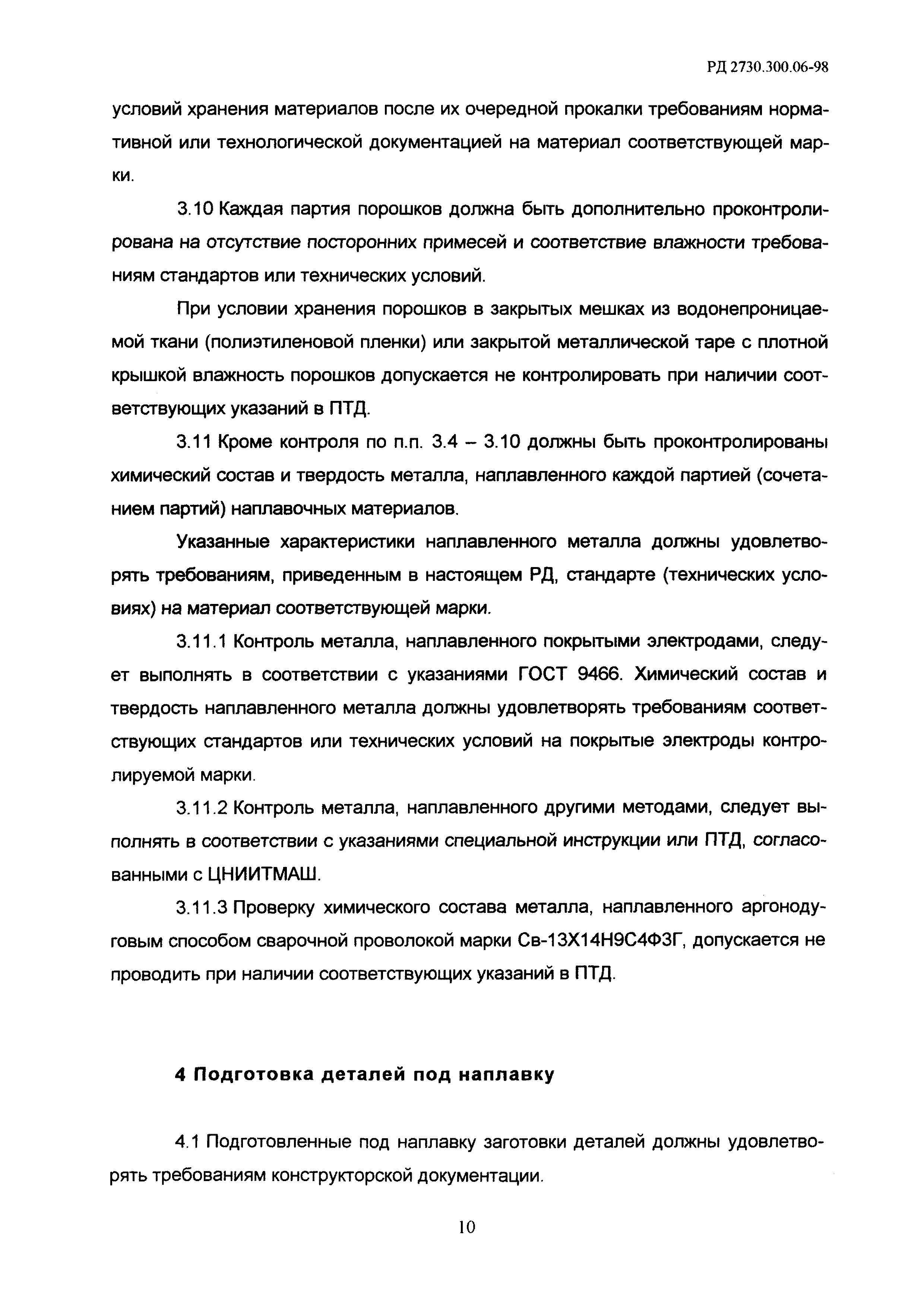 РД 2730.300.06-98

условий хранения материалов после их очередной прокалки требованиям нормативной или технологической документацией на материал соответствующей марки.

3.10 Каждая партия порошков должна быть дополнительно проконтролирована на отсутствие посторонних примесей и соответствие влажности требованиям стандартов или технических условий.

При условии хранения порошков в закрытых мешках из водонепроницаемой ткани (полиэтиленовой пленки) или закрытой металлической таре с плотной крышкой влажность порошков допускается не контролировать при наличии соответствующих указаний в ПТД.

3.11 Кроме контроля по п.п. 3.4 – 3.10 должны быть проконтролированы химический состав и твердость металла, наплавленного каждой партией (сочетанием партий) наплавочных материалов.

Указанные характеристики наплавленного металла должны удовлетворять требованиям, приведенным в настоящем РД, стандарте (технических условиях) на материал соответствующей марки.

3.11.1 Контроль металла, наплавленного покрытыми электродами, следует выполнять в соответствии с указаниями ГОСТ 9466. Химический состав и твердость наплавленного металла должны удовлетворять требованиям соответствующих стандартов или технических условий на покрытые электроды контролируемой марки.

3.11.2 Контроль металла, наплавленного другими методами, следует выполнять в соответствии с указаниями специальной инструкции или ПТД, согласованными с ЦНИИТМАШ.

3.11.3 Проверку химического состава металла, наплавленного аргонодуговым способом сварочной проволокой марки Св-13Х14Н9С4Ф3Г, допускается не проводить при наличии соответствующих указаний в ПТД.

4 Подготовка деталей под наплавку

4.1 Подготовленные под наплавку заготовки деталей должны удовлетворять требованиям конструкторской документации.

10